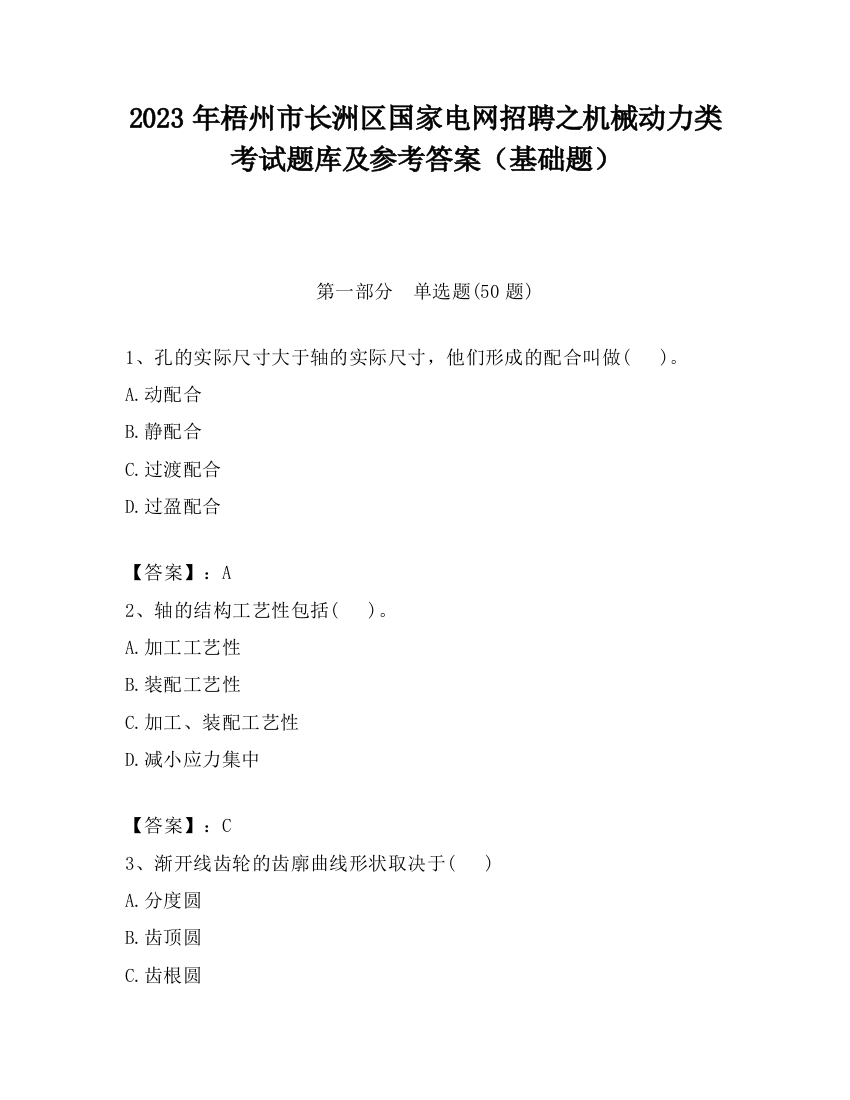 2023 年梧州市长洲区国家电网招聘之机械动力类考试题库及参考答案（基础题）

第一部分　单选题(50 题)

1、孔的实际尺寸大于轴的实际尺寸，他们形成的配合叫做(　　)。

A.动配合

B.静配合

C.过渡配合

D.过盈配合

【答案】：A

2、轴的结构工艺性包括(　　)。

A.加工工艺性

B.装配工艺性

C.加工、装配工艺性

D.减小应力集中

【答案】：C

3、渐开线齿轮的齿廓曲线形状取决于(　　)

A.分度圆

B.齿顶圆

C.齿根圆